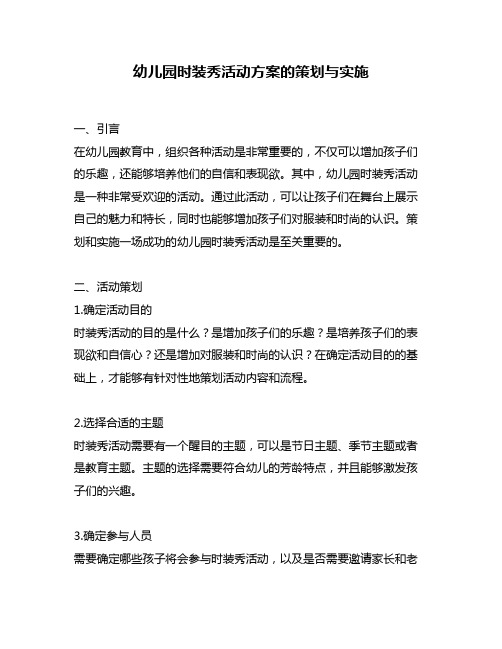 幼儿园时装秀活动方案的策划与实施

一、引言
在幼儿园教育中，组织各种活动是非常重要的，不仅可以增加孩子们的乐趣，还能够培养他们的自信和表现欲。其中，幼儿园时装秀活动是一种非常受欢迎的活动。通过此活动，可以让孩子们在舞台上展示自己的魅力和特长，同时也能够增加孩子们对服装和时尚的认识。策划和实施一场成功的幼儿园时装秀活动是至关重要的。

二、活动策划
1.确定活动目的
时装秀活动的目的是什么？是增加孩子们的乐趣？是培养孩子们的表现欲和自信心？还是增加对服装和时尚的认识？在确定活动目的的基础上，才能够有针对性地策划活动内容和流程。

2.选择合适的主题
时装秀活动需要有一个醒目的主题，可以是节日主题、季节主题或者是教育主题。主题的选择需要符合幼儿的芳龄特点，并且能够激发孩子们的兴趣。

3.确定参与人员
需要确定哪些孩子将会参与时装秀活动，以及是否需要邀请家长和老